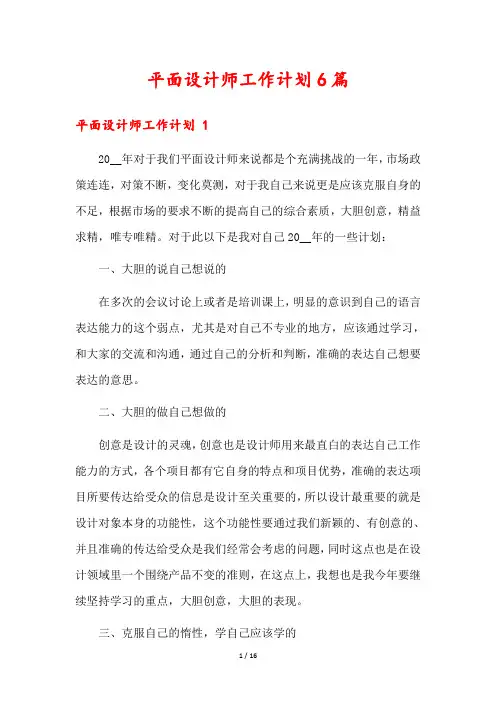 平面设计师工作计划6篇

平面设计师工作计划 1

20__年对于我们平面设计师来说都是个充满挑战的一年，市场政策连连，对策不断，变化莫测，对于我自己来说更是应该克服自身的不足，根据市场的要求不断的提高自己的综合素质，大胆创意，精益求精，唯专唯精。对于此以下是我对自己20__年的一些计划：

一、大胆的说自己想说的

在多次的会议讨论上或者是培训课上，明显的意识到自己的语言表达能力的这个弱点，尤其是对自己不专业的地方，应该通过学习，和大家的交流和沟通，通过自己的分析和判断，准确的表达自己想要表达的意思。

二、大胆的做自己想做的

创意是设计的灵魂，创意也是设计师用来最直白的表达自己工作能力的方式，各个项目都有它自身的特点和项目优势，准确的表达项目所要传达给受众的信息是设计至关重要的，所以设计最重要的就是设计对象本身的功能性，这个功能性要通过我们新颖的、有创意的、并且准确的传达给受众是我们经常会考虑的问题，同时这点也是在设计领域里一个围绕产品不变的准则，在这点上，我想也是我今年要继续坚持学习的重点，大胆创意，大胆的表现。

三、克服自己的惰性，学自己应该学的

1 / 16